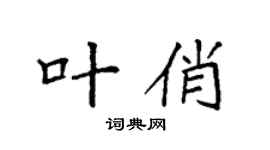 叶俏

词典网